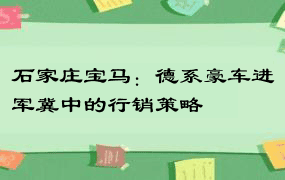 石家庄宝马：德系豪车进军冀中的行销策略